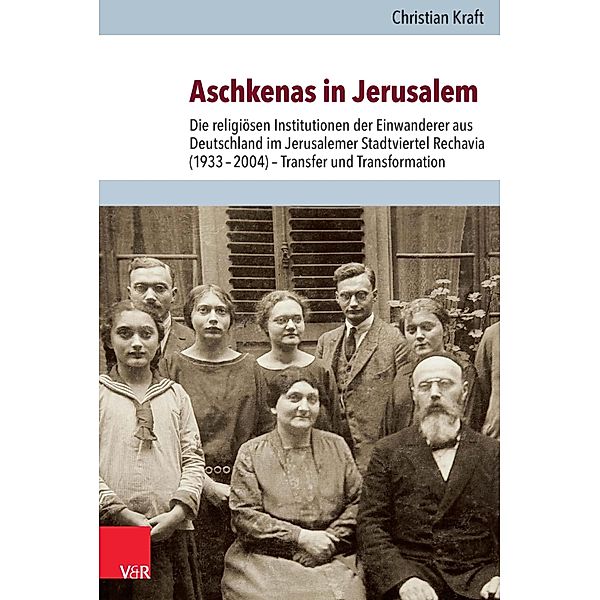 Christian Kraft

Aschkenas in Jerusalem

Die religiösen Institutionen der Einwanderer aus Deutschland im Jerusalemer Stadtviertel Rechavia (1933 – 2004) – Transfer und Transformation

V&R